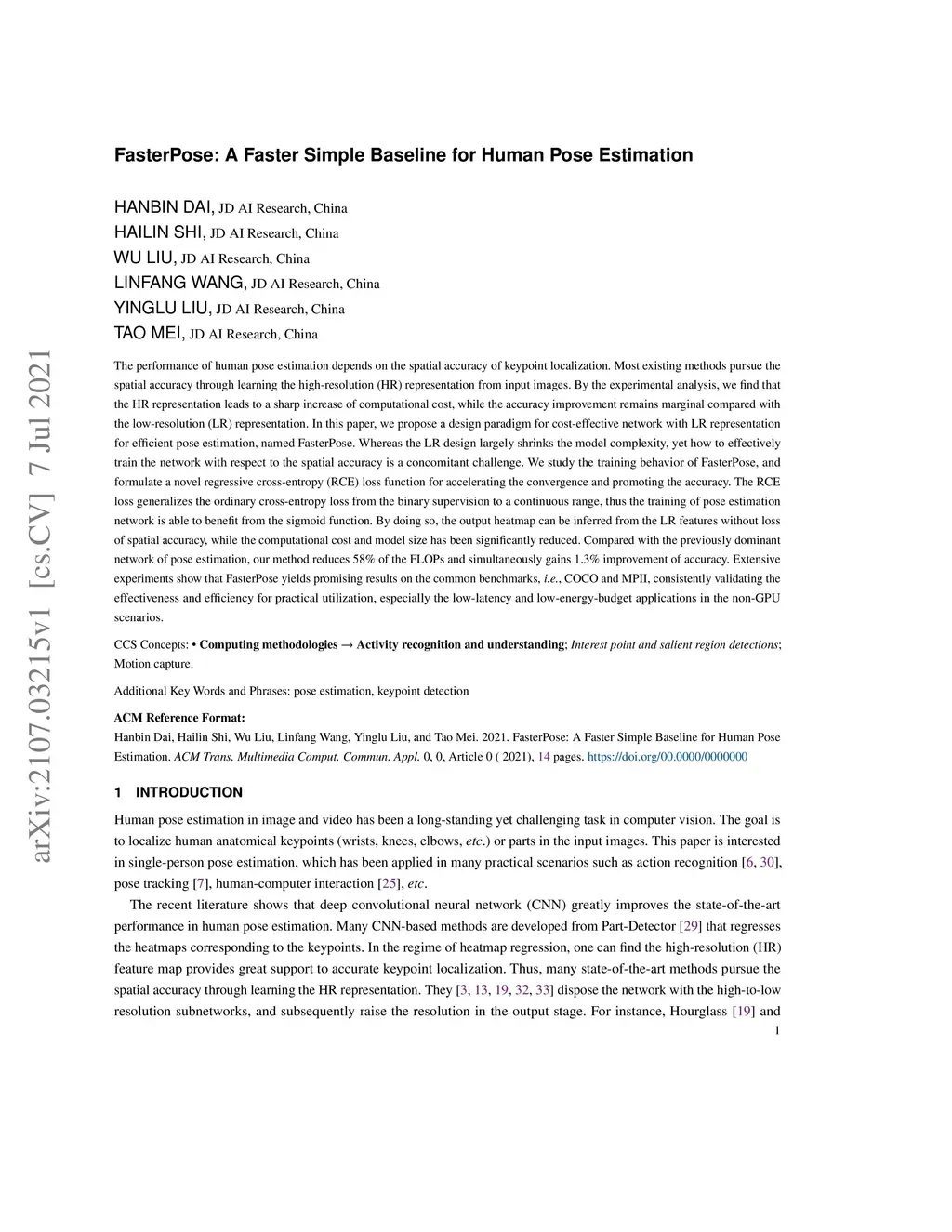 arXiv:2107.03215v1 [cs.CV] 7 Jul 2021

FasterPose: A Faster Simple Baseline for Human Pose Estimation

HANBIN DAI, JD AI Research, China
HAILIN SHI, JD AI Research, China
WU LIU, JD AI Research, China
LINFANG WANG, JD AI Research, China
YINGLU LIU, JD AI Research, China
TAO MEI, JD AI Research, China

The performance of human pose estimation depends on the spatial accuracy of keypoint localization. Most existing methods pursue the spatial accuracy through learning the high-resolution (HR) representation from input images. By the experimental analysis, we find that the HR representation leads to a sharp increase of computational cost, while the accuracy improvement remains marginal compared with the low-resolution (LR) representation. In this paper, we propose a design paradigm for cost-effective network with LR representation for efficient pose estimation, named FasterPose. Whereas the LR design largely shrinks the model complexity, yet how to effectively train the network with respect to the spatial accuracy is a concomitant challenge. We study the training behavior of FasterPose, and formulate a novel regressive cross-entropy (RCE) loss function for accelerating the convergence and promoting the accuracy. The RCE loss generalizes the ordinary cross-entropy loss from the binary supervision to a continuous range, thus the training of pose estimation network is able to benefit from the sigmoid function. By doing so, the output heatmap can be inferred from the LR features without loss of spatial accuracy, while the computational cost and model size has been significantly reduced. Compared with the previously dominant network of pose estimation, our method reduces 58% of the FLOPs and simultaneously gains 1.3% improvement of accuracy. Extensive experiments show that FasterPose yields promising results on the common benchmarks, i.e., COCO and MPII, consistently validating the effectiveness and efficiency for practical utilization, especially the low-latency and low-energy-budget applications in the non-GPU scenarios.

CCS Concepts: • Computing methodologies → Activity recognition and understanding; Interest point and salient region detections; Motion capture.

Additional Key Words and Phrases: pose estimation, keypoint detection

ACM Reference Format:
Hanbin Dai, Hailin Shi, Wu Liu, Linfang Wang, Yinglu Liu, and Tao Mei. 2021. FasterPose: A Faster Simple Baseline for Human Pose Estimation. ACM Trans. Multimedia Comput. Commun. Appl. 0, 0, Article 0 ( 2021), 14 pages. https://doi.org/00.0000/0000000

1 INTRODUCTION

Human pose estimation in image and video has been a long-standing yet challenging task in computer vision. The goal is to localize human anatomical keypoints (wrists, knees, elbows, etc.) or parts in the input images. This paper is interested in single-person pose estimation, which has been applied in many practical scenarios such as action recognition [6, 30], pose tracking [7], human-computer interaction [25], etc.

The recent literature shows that deep convolutional neural network (CNN) greatly improves the state-of-the-art performance in human pose estimation. Many CNN-based methods are developed from Part-Detector [29] that regresses the heatmaps corresponding to the keypoints. In the regime of heatmap regression, one can find the high-resolution (HR) feature map provides great support to accurate keypoint localization. Thus, many state-of-the-art methods pursue the spatial accuracy through learning the HR representation. They [3, 13, 19, 32, 33] dispose the network with the high-to-low resolution subnetworks, and subsequently raise the resolution in the output stage. For instance, Hourglass [19] and

1